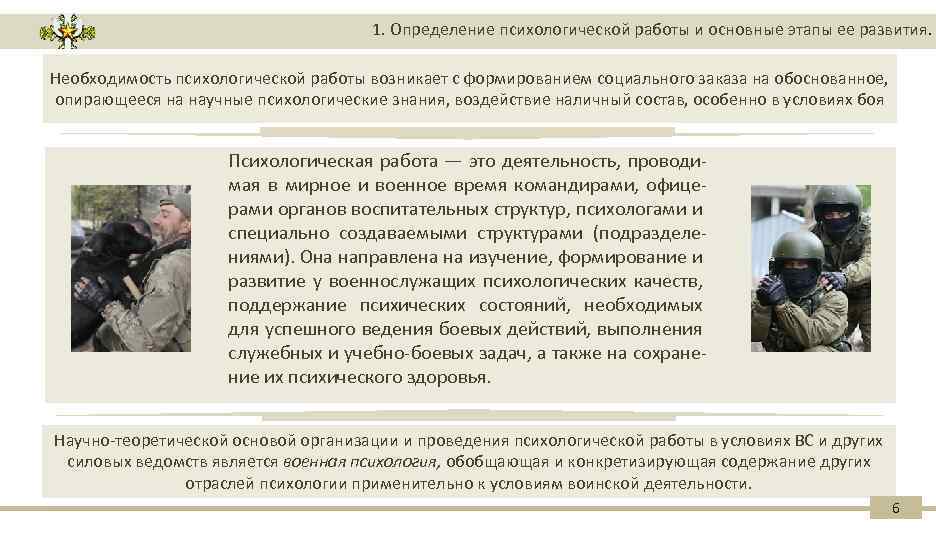 1. Определение психологической работы и основные этапы ее развития.

Необходимость психологической работы возникает с формированием социального заказа на обоснованное, опирающееся на научные психологические знания, воздействие наличный состав, особенно в условиях боя

Психологическая работа — это деятельность, проводимая в мирное и военное время командирами, офицерами органов воспитательных структур, психологами и специально создаваемыми структурами (подразделениями). Она направлена на изучение, формирование и развитие у военнослужащих психологических качеств, поддержание психических состояний, необходимых для успешного ведения боевых действий, выполнения служебных и учебно-боевых задач, а также на сохранение их психического здоровья.

Научно-теоретической основой организации и проведения психологической работы в условиях ВС и других силовых ведомств является военная психология, обобщающая и конкретизирующая содержание других отраслей психологии применительно к условиям воинской деятельности.

6